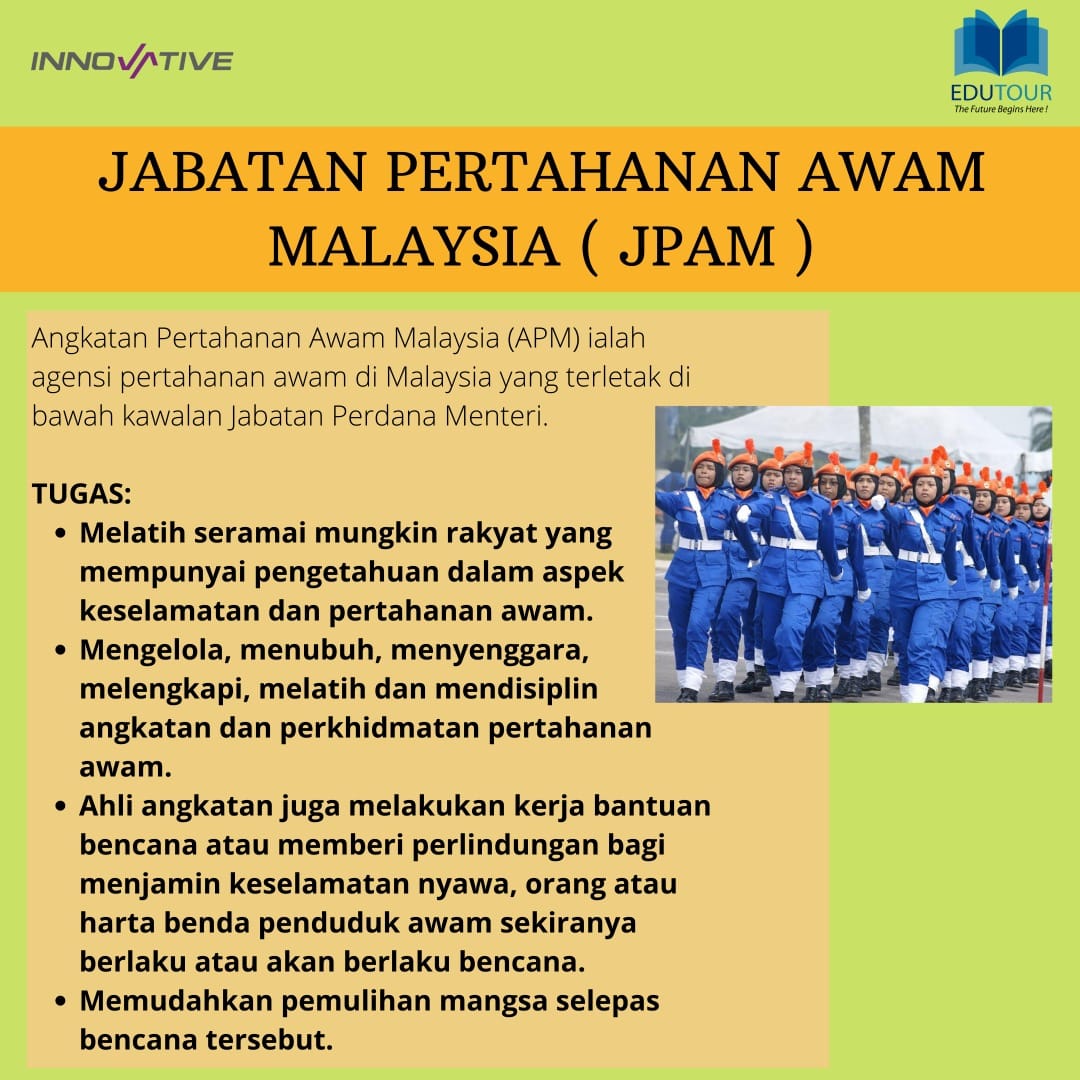 INNOVATIVE

EDUTOUR
The Future Begins Here !

JABATAN PERTAHANAN AWAM MALAYSIA ( JPAM )

Angkatan Pertahanan Awam Malaysia (APM) ialah agensi pertahanan awam di Malaysia yang terletak di bawah kawalan Jabatan Perdana Menteri.

TUGAS:
• Melatih seramai mungkin rakyat yang mempunyai pengetahuan dalam aspek keselamatan dan pertahanan awam.
• Mengelola, menubuh, menyenggara, melengkapi, melatih dan mendisiplin angkatan dan perkhidmatan pertahanan awam.
• Ahli angkatan juga melakukan kerja bantuan bencana atau memberi perlindungan bagi menjamin keselamatan nyawa, orang atau harta benda penduduk awam sekiranya berlaku atau akan berlaku bencana.
• Memudahkan pemulihan mangsa selepas bencana tersebut.